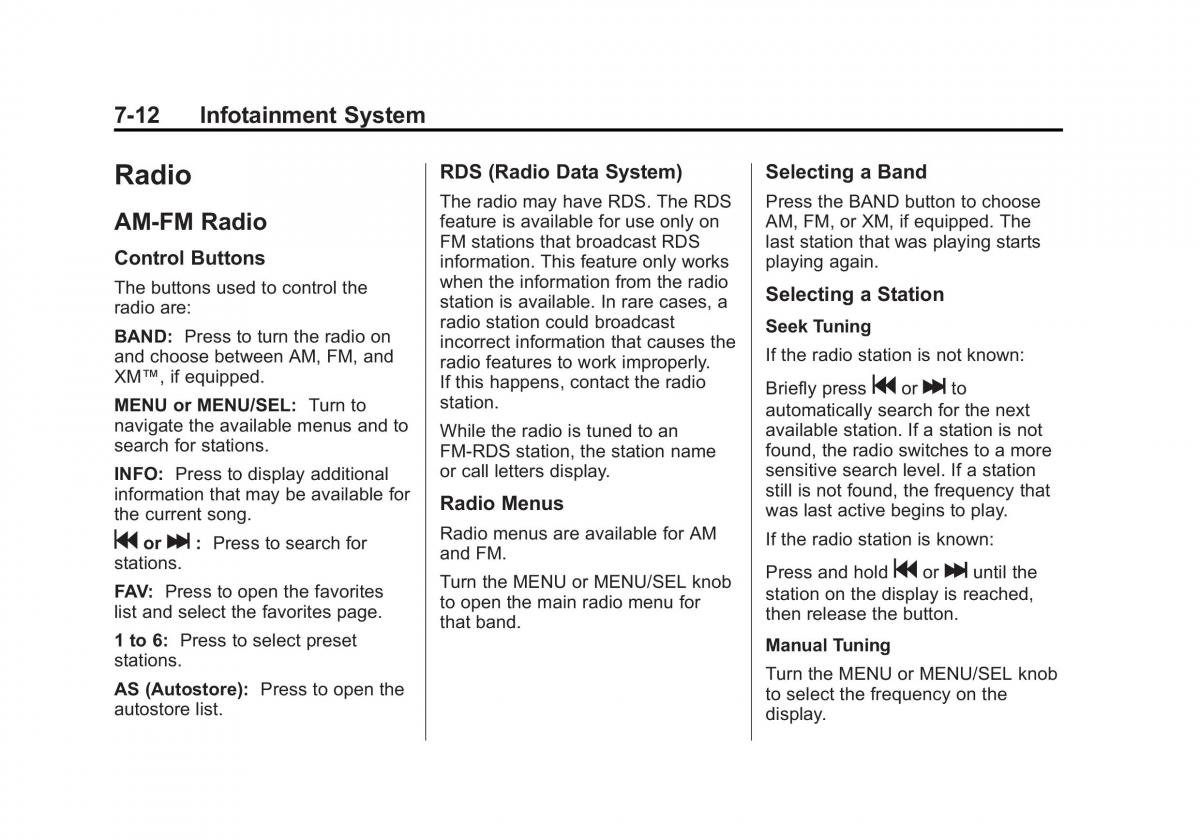 7-12 Infotainment System

Radio

AM-FM Radio

Control Buttons

The buttons used to control the radio are:

BAND: Press to turn the radio on and choose between AM, FM, and XM™, if equipped.

MENU or MENU/SEL: Turn to navigate the available menus and to search for stations.

INFO: Press to display additional information that may be available for the current song.

⏮ or ⏭ : Press to search for stations.

FAV: Press to open the favorites list and select the favorites page.

1 to 6: Press to select preset stations.

AS (Autostore): Press to open the autostore list.

RDS (Radio Data System)

The radio may have RDS. The RDS feature is available for use only on FM stations that broadcast RDS information. This feature only works when the information from the radio station is available. In rare cases, a radio station could broadcast incorrect information that causes the radio features to work improperly. If this happens, contact the radio station.

While the radio is tuned to an FM-RDS station, the station name or call letters display.

Radio Menus

Radio menus are available for AM and FM.

Turn the MENU or MENU/SEL knob to open the main radio menu for that band.

Selecting a Band

Press the BAND button to choose AM, FM, or XM, if equipped. The last station that was playing starts playing again.

Selecting a Station

Seek Tuning

If the radio station is not known:

Briefly press ⏮ or ⏭ to automatically search for the next available station. If a station is not found, the radio switches to a more sensitive search level. If a station still is not found, the frequency that was last active begins to play.

If the radio station is known:

Press and hold ⏮ or ⏭ until the station on the display is reached, then release the button.

Manual Tuning

Turn the MENU or MENU/SEL knob to select the frequency on the display.